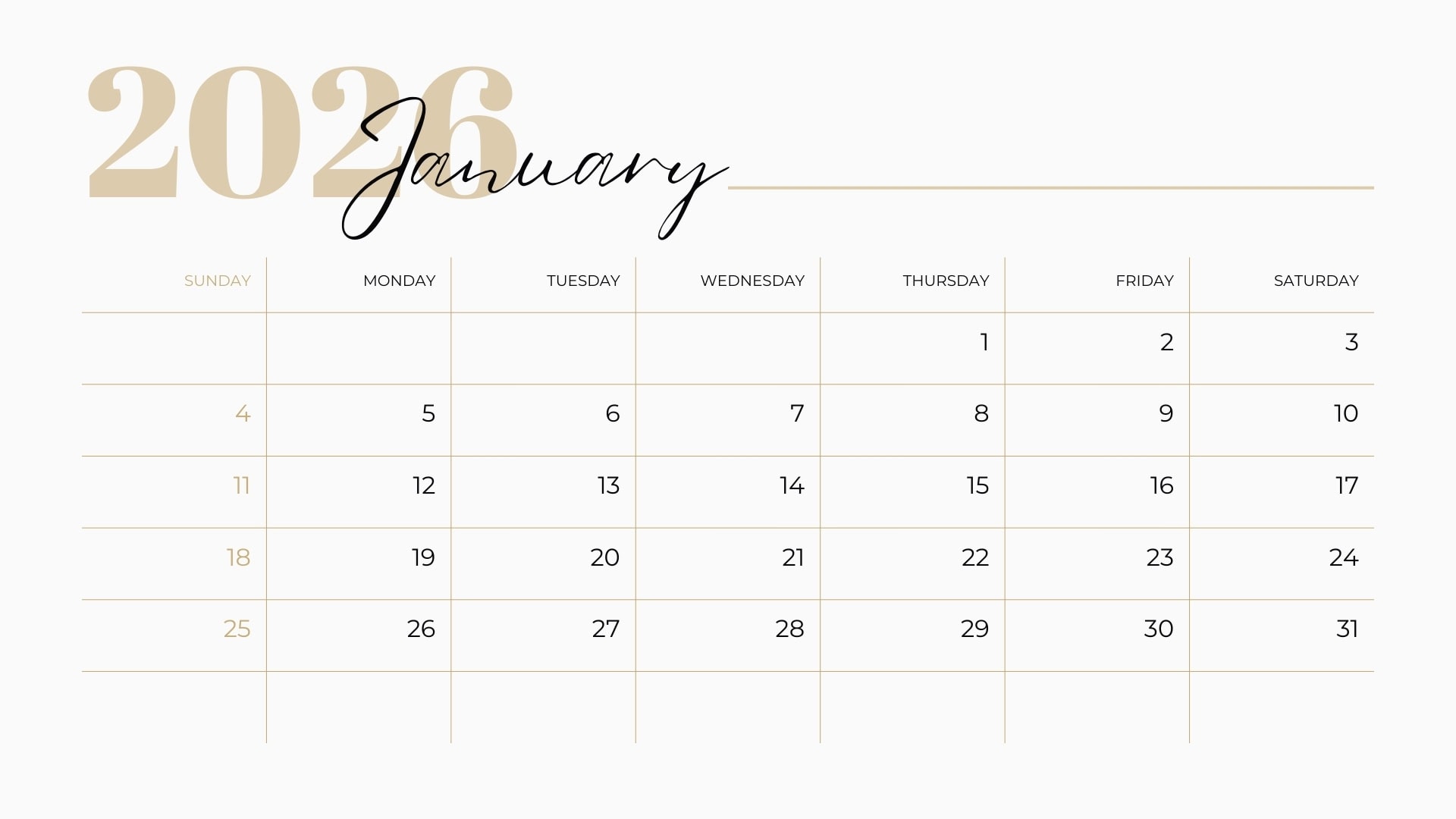 2026
January

| SUNDAY | MONDAY | TUESDAY | WEDNESDAY | THURSDAY | FRIDAY | SATURDAY |
|---|---|---|---|---|---|---|
| | | | | 1 | 2 | 3 |
| 4 | 5 | 6 | 7 | 8 | 9 | 10 |
| 11 | 12 | 13 | 14 | 15 | 16 | 17 |
| 18 | 19 | 20 | 21 | 22 | 23 | 24 |
| 25 | 26 | 27 | 28 | 29 | 30 | 31 |
| | | | | | | |